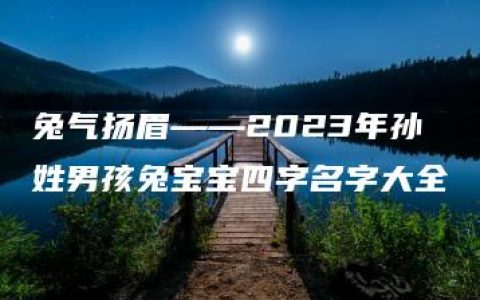 兔气扬眉——2023年孙姓男孩兔宝宝四字名字大全